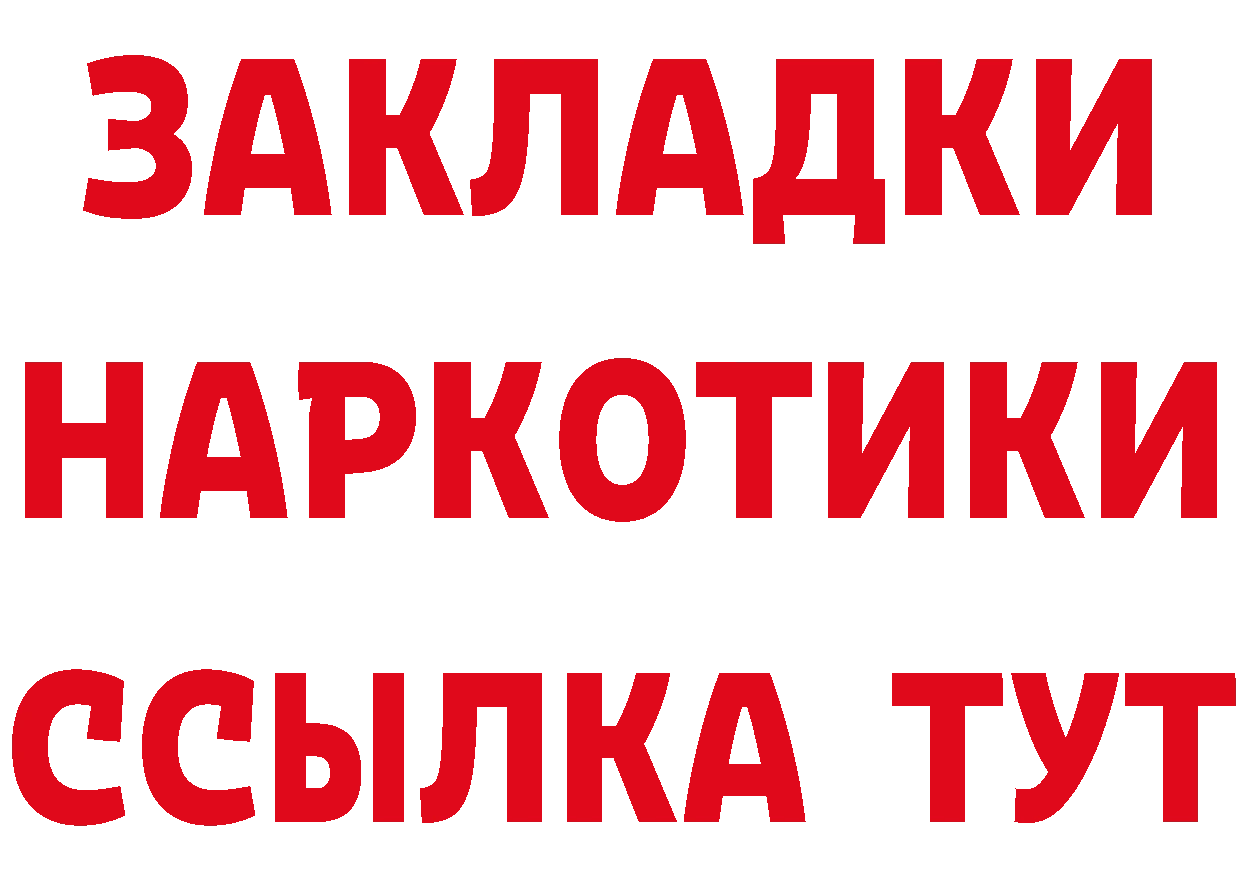 ЗАКЛАДКИ
НАРКОТИКИ
ССЫЛКА ТУТ